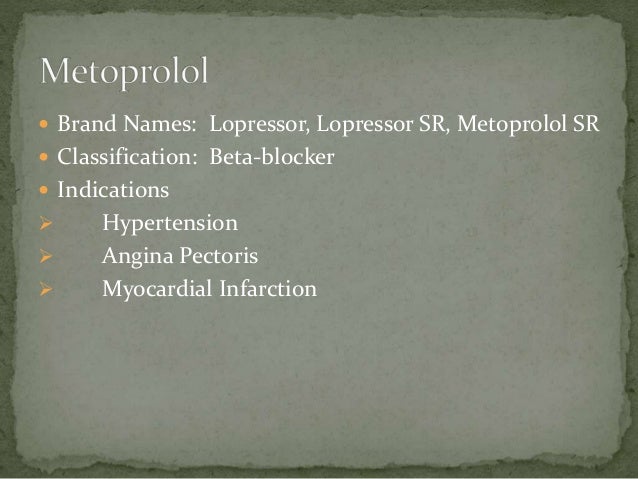 Metoprolol

• Brand Names: Lopressor, Lopressor SR, Metoprolol SR
• Classification: Beta-blocker
• Indications
➢ Hypertension
➢ Angina Pectoris
➢ Myocardial Infarction